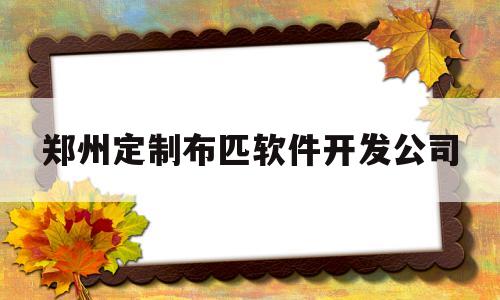 郑州定制布匹软件开发公司